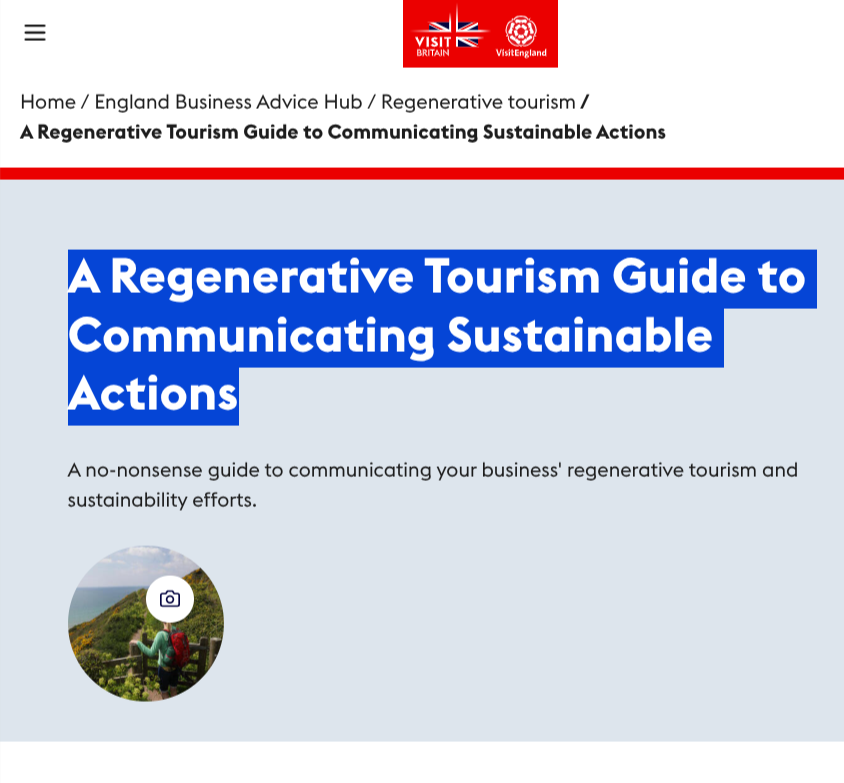 VISIT BRITAIN VisitEngland

Home / England Business Advice Hub / Regenerative tourism / A Regenerative Tourism Guide to Communicating Sustainable Actions

A Regenerative Tourism Guide to Communicating Sustainable Actions

A no-nonsense guide to communicating your business' regenerative tourism and sustainability efforts.